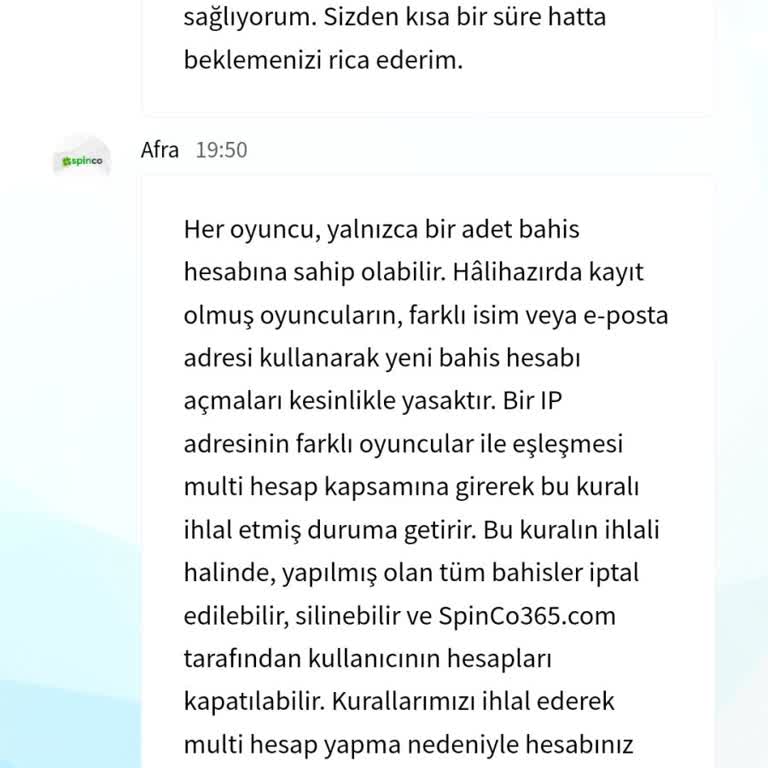 sağlıyorum. Sizden kısa bir süre hatta beklemenizi rica ederim.

spinco

Afra 19:50

Her oyuncu, yalnızca bir adet bahis hesabına sahip olabilir. Hâlihazırda kayıt olmuş oyuncuların, farklı isim veya e-posta adresi kullanarak yeni bahis hesabı açmaları kesinlikle yasaktır. Bir IP adresinin farklı oyuncular ile eşleşmesi multi hesap kapsamına girerek bu kuralı ihlal etmiş duruma getirir. Bu kuralın ihlali halinde, yapılmış olan tüm bahisler iptal edilebilir, silinebilir ve SpinCo365.com tarafından kullanıcının hesapları kapatılabilir. Kurallarımızı ihlal ederek multi hesap yapma nedeniyle hesabınız